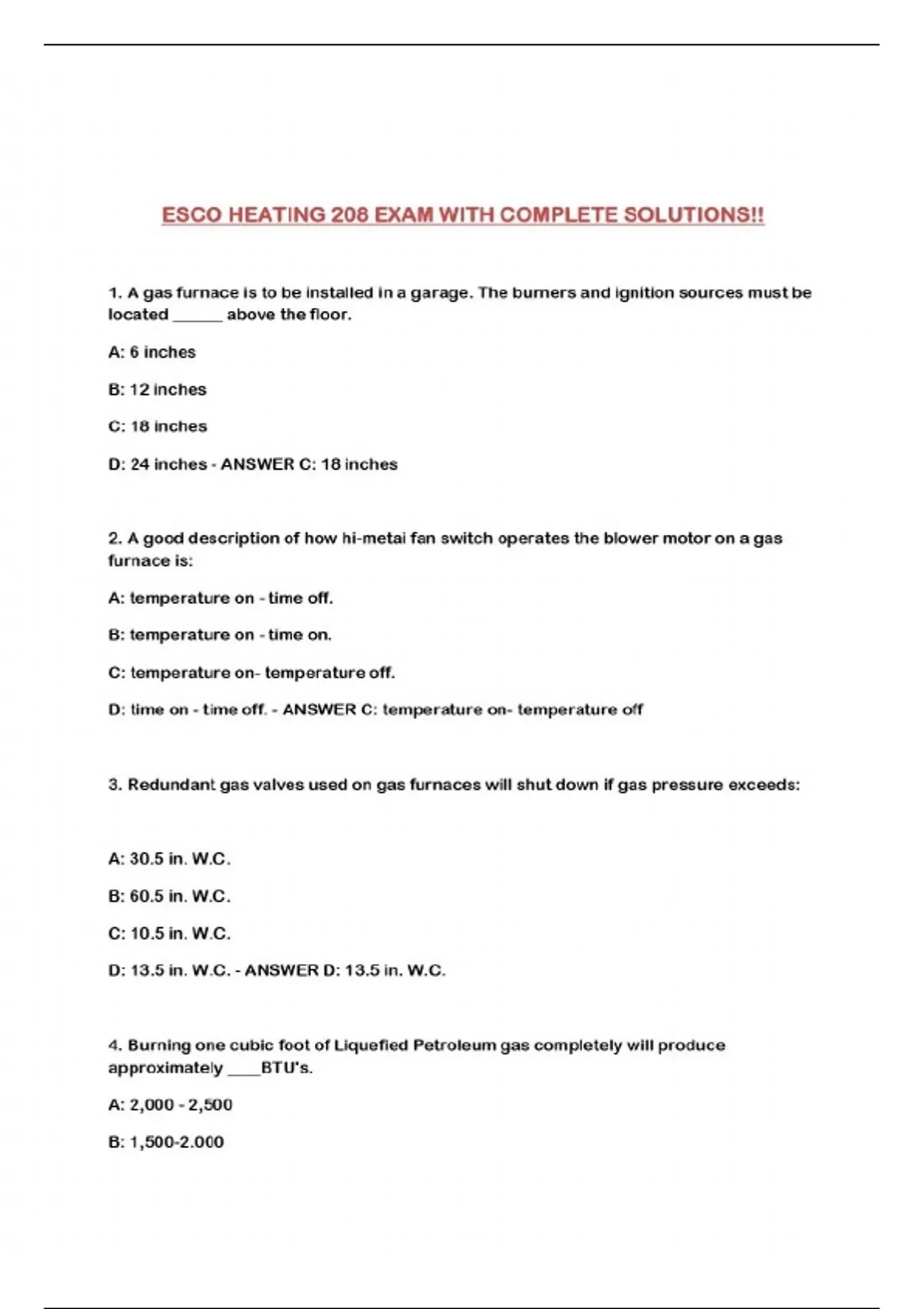 ESCO HEATING 208 EXAM WITH COMPLETE SOLUTIONS!!

1. A gas furnace is to be installed in a garage. The burners and ignition sources must be located ______ above the floor.

A: 6 inches

B: 12 inches

C: 18 inches

D: 24 inches - ANSWER C: 18 inches

2. A good description of how hi-metai fan switch operates the blower motor on a gas furnace is:

A: temperature on - time off.

B: temperature on - time on.

C: temperature on- temperature off.

D: time on - time off. - ANSWER C: temperature on- temperature off

3. Redundant gas valves used on gas furnaces will shut down if gas pressure exceeds:

A: 30.5 in. W.C.

B: 60.5 in. W.C.

C: 10.5 in. W.C.

D: 13.5 in. W.C. - ANSWER D: 13.5 in. W.C.

4. Burning one cubic foot of Liquefied Petroleum gas completely will produce approximately ____BTU's.

A: 2,000 - 2,500

B: 1,500-2.000